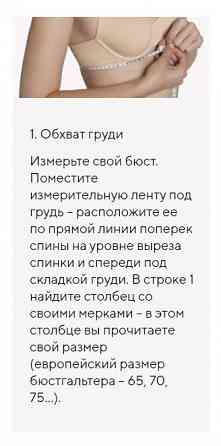 1. Обхват груди

Измерьте свой бюст. Поместите измерительную ленту под грудь – расположите ее по прямой линии поперек спины на уровне выреза спинки и спереди под складкой груди. В строке 1 найдите столбец со своими мерками – в этом столбце вы прочитаете свой размер (европейский размер бюстгальтера – 65, 70, 75...).